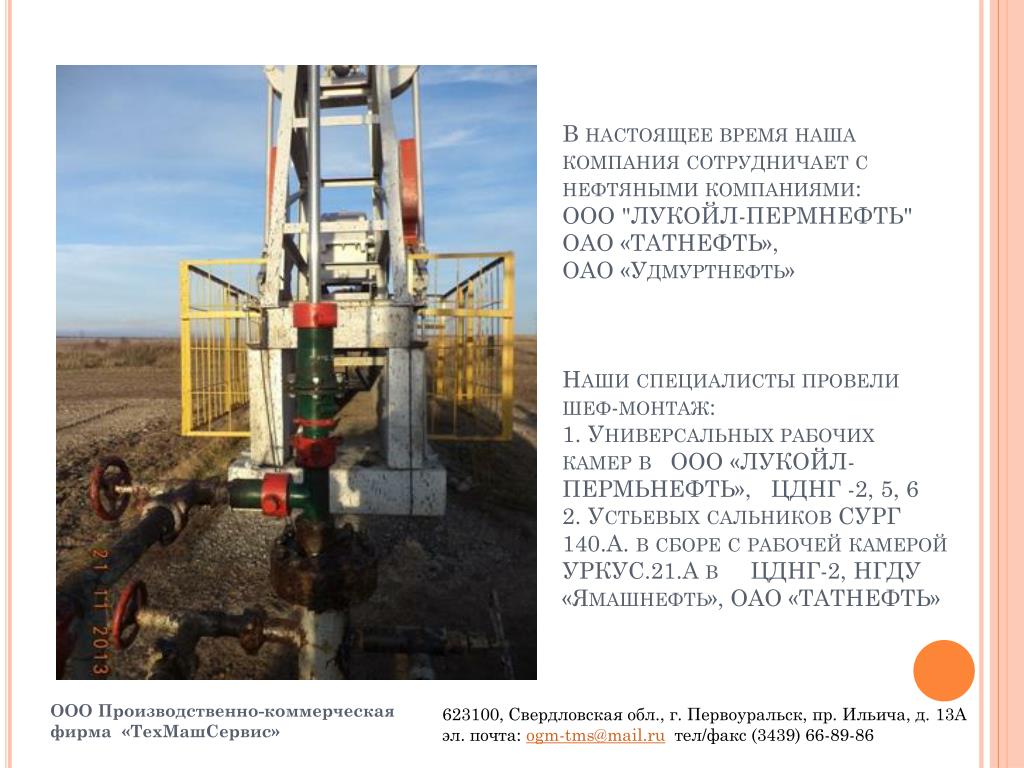 В настоящее время наша компания сотрудничает с нефтяными компаниями:
ООО "ЛУКОЙЛ-ПЕРМНЕФТЬ"
ОАО «ТАТНЕФТЬ»,
ОАО «Удмуртнефть»

Наши специалисты провели шеф-монтаж:
1. Универсальных рабочих камер в ООО «ЛУКОЙЛ-ПЕРМЬНЕФТЬ», ЦДНГ -2, 5, 6
2. Устьевых сальников СУРГ 140.А. в сборе с рабочей камерой УРКУС.21.А в ЦДНГ-2, НГДУ «Ямашнефть», ОАО «ТАТНЕФТЬ»

21 11 2013

ООО Производственно-коммерческая фирма «ТехМашСервис»

623100, Свердловская обл., г. Первоуральск, пр. Ильича, д. 13А
эл. почта: ogm-tms@mail.ru тел/факс (3439) 66-89-86